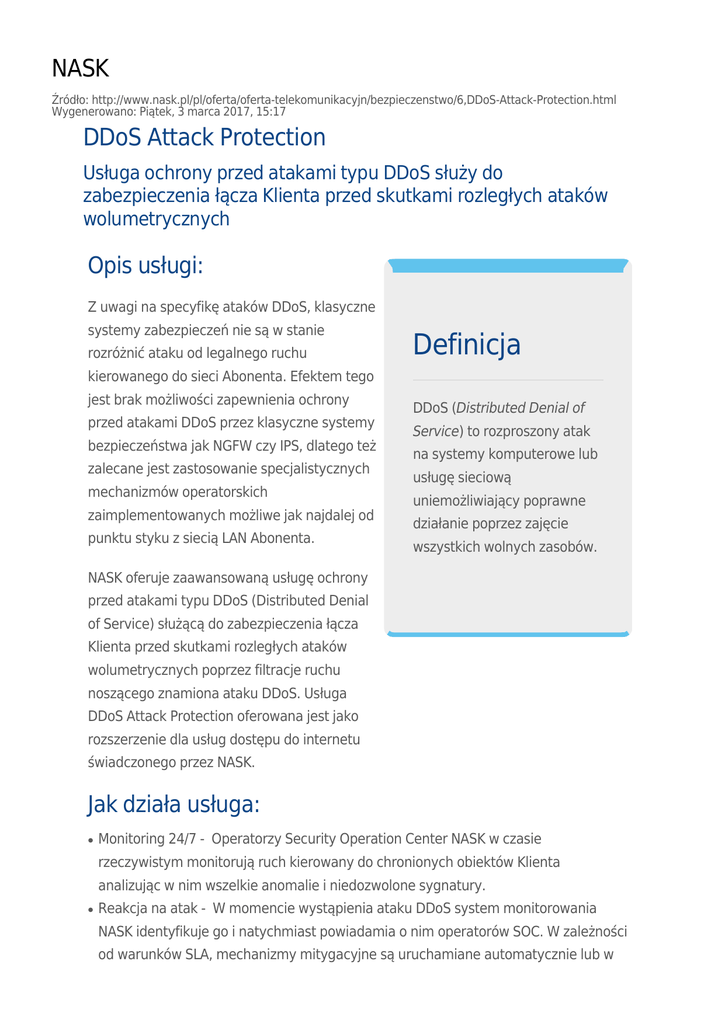 NASK

Źródło: http://www.nask.pl/pl/oferta/oferta-telekomunikacyjn/bezpieczenstwo/6,DDoS-Attack-Protection.html
Wygenerowano: Piątek, 3 marca 2017, 15:17

DDoS Attack Protection

Usługa ochrony przed atakami typu DDoS służy do zabezpieczenia łącza Klienta przed skutkami rozległych ataków wolumetrycznych

Opis usługi:

Z uwagi na specyfikę ataków DDoS, klasyczne systemy zabezpieczeń nie są w stanie rozróżnić ataku od legalnego ruchu kierowanego do sieci Abonenta. Efektem tego jest brak możliwości zapewnienia ochrony przed atakami DDoS przez klasyczne systemy bezpieczeństwa jak NGFW czy IPS, dlatego też zalecane jest zastosowanie specjalistycznych mechanizmów operatorskich zaimplementowanych możliwe jak najdalej od punktu styku z siecią LAN Abonenta.

NASK oferuje zaawansowaną usługę ochrony przed atakami typu DDoS (Distributed Denial of Service) służącą do zabezpieczenia łącza Klienta przed skutkami rozległych ataków wolumetrycznych poprzez filtracje ruchu noszącego znamiona ataku DDoS. Usługa DDoS Attack Protection oferowana jest jako rozszerzenie dla usług dostępu do internetu świadczonego przez NASK.

Definicja

DDoS (Distributed Denial of Service) to rozproszony atak na systemy komputerowe lub usługę sieciową uniemożliwiający poprawne działanie poprzez zajęcie wszystkich wolnych zasobów.

Jak działa usługa:

• Monitoring 24/7 - Operatorzy Security Operation Center NASK w czasie rzeczywistym monitorują ruch kierowany do chronionych obiektów Klienta analizując w nim wszelkie anomalie i niedozwolone sygnatury.
• Reakcja na atak - W momencie wystąpienia ataku DDoS system monitorowania NASK identyfikuje go i natychmiast powiadamia o nim operatorów SOC. W zależności od warunków SLA, mechanizmy mitygacyjne są uruchamiane automatycznie lub w